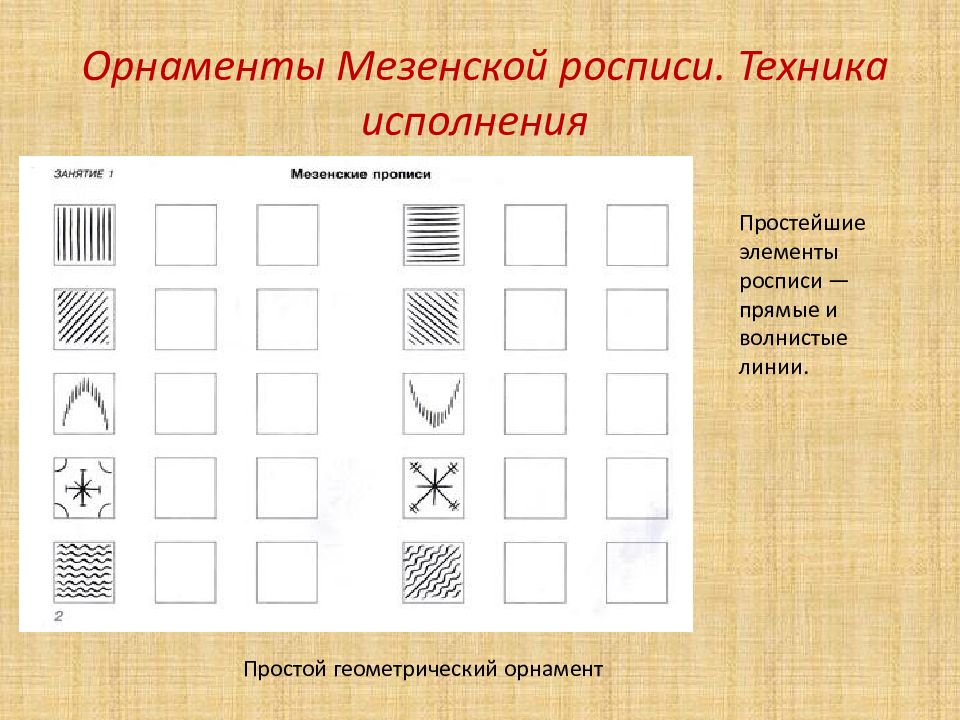 Орнаменты Мезенской росписи. Техника исполнения

ЗАНЯТИЕ 1

Мезенские прописи

2

Простейшие элементы росписи — прямые и волнистые линии.

Простой геометрический орнамент